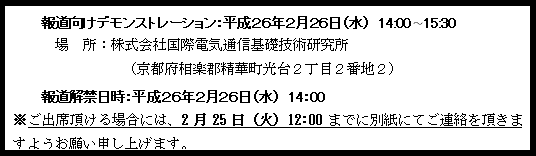 報道向けデモンストレーション：平成26年2月26日（水） 14:00～15:30
場　所：株式会社国際電気通信基礎技術研究所
（京都府相楽郡精華町光台２丁目２番地２）

報道解禁日時：平成26年2月26日（水） 14:00
※ご出席頂ける場合には、2 月 25 日（火） 12:00 までに別紙にてご連絡を頂きますようお願い申し上げます。